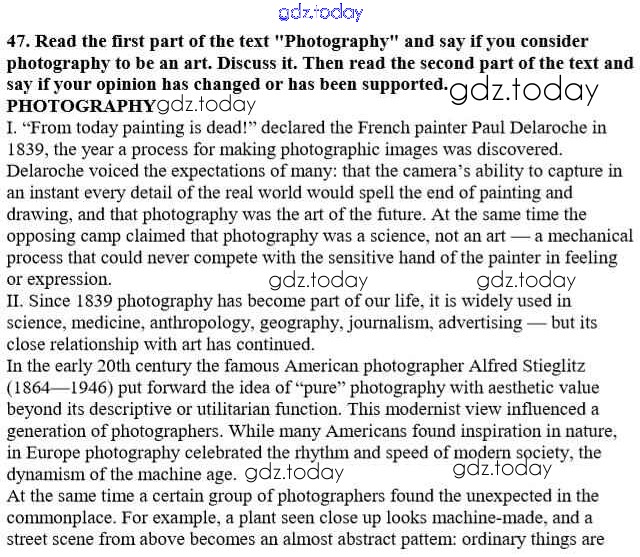 gdz.today

47. Read the first part of the text "Photography" and say if you consider photography to be an art. Discuss it. Then read the second part of the text and say if your opinion has changed or has been supported. gdz.today

PHOTOGRAPHY gdz.today

I. “From today painting is dead!” declared the French painter Paul Delaroche in 1839, the year a process for making photographic images was discovered. Delaroche voiced the expectations of many: that the camera’s ability to capture in an instant every detail of the real world would spell the end of painting and drawing, and that photography was the art of the future. At the same time the opposing camp claimed that photography was a science, not an art — a mechanical process that could never compete with the sensitive hand of the painter in feeling or expression. gdz.today gdz.today

II. Since 1839 photography has become part of our life, it is widely used in science, medicine, anthropology, geography, journalism, advertising — but its close relationship with art has continued.

In the early 20th century the famous American photographer Alfred Stieglitz (1864—1946) put forward the idea of “pure” photography with aesthetic value beyond its descriptive or utilitarian function. This modernist view influenced a generation of photographers. While many Americans found inspiration in nature, in Europe photography celebrated the rhythm and speed of modern society, the dynamism of the machine age. gdz.today gdz.today

At the same time a certain group of photographers found the unexpected in the commonplace. For example, a plant seen close up looks machine-made, and a street scene from above becomes an almost abstract pattern: ordinary things are